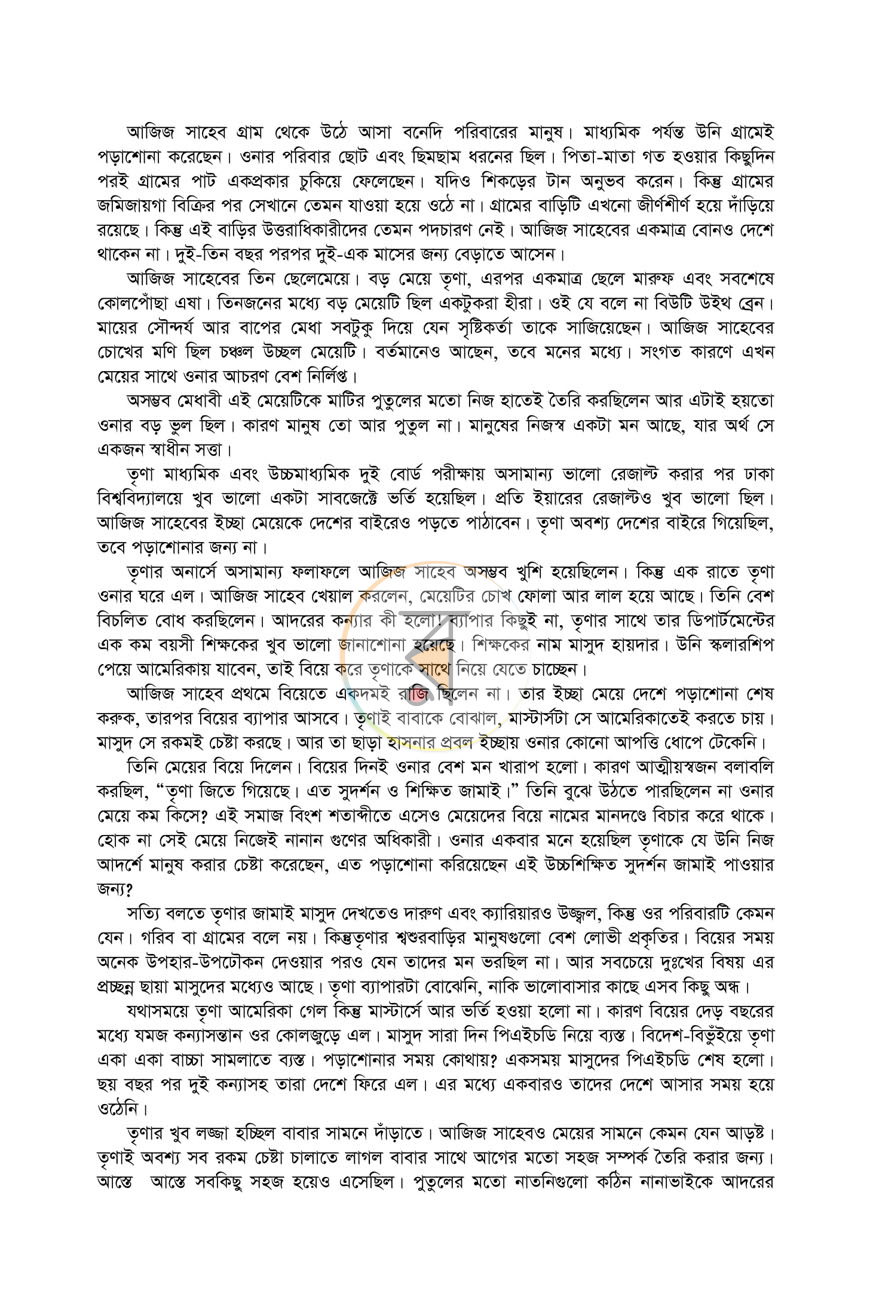 আজিজ সাহেব গ্রাম থেকে উঠে আসা বনেদি পরিবারের মানুষ। মাধ্যমিক পর্যন্ত উনি গ্রামেই পড়াশোনা করেছেন। ওনার পরিবার ছোট এবং ছিমছাম ধরনের ছিল। পিতা-মাতা গত হওয়ার কিছুদিন পরই গ্রামের পাট একপ্রকার চুকিয়ে ফেলেছেন। যদিও শিকড়ের টান অনুভব করেন। কিন্তু গ্রামের জমিজায়গা বিক্রির পর সেখানে তেমন যাওয়া হয়ে ওঠে না। গ্রামের বাড়িটি এখনো জীর্ণশীর্ণ হয়ে দাঁড়িয়ে রয়েছে। কিন্তু এই বাড়ির উত্তরাধিকারীদের তেমন পদচারণ নেই। আজিজ সাহেবের একমাত্র বোনও দেশে থাকেন না। দুই-তিন বছর পরপর দুই-এক মাসের জন্য বেড়াতে আসেন।

আজিজ সাহেবের তিন ছেলেমেয়ে। বড় মেয়ে তৃণা, এরপর একমাত্র ছেলে মারুফ এবং সবশেষে কোলপোঁছা এষা। তিনজনের মধ্যে বড় মেয়েটি ছিল একটুকরা হীরা। ওই যে বলে না বিউটি উইথ ব্রেন। মায়ের সৌন্দর্য আর বাপের মেধা সবটুকু দিয়ে যেন সৃষ্টিকর্তা তাকে সাজিয়েছেন। আজিজ সাহেবের চোখের মণি ছিল চঞ্চল উচ্ছল মেয়েটি। বর্তমানেও আছেন, তবে মনের মধ্যে। সংগত কারণে এখন মেয়ের সাথে ওনার আচরণ বেশ নির্লিপ্ত।

অসম্ভব মেধাবী এই মেয়েটিকে মাটির পুতুলের মতো নিজ হাতেই তৈরি করছিলেন আর এটাই হয়তো ওনার বড় ভুল ছিল। কারণ মানুষ তো আর পুতুল না। মানুষের নিজস্ব একটা মন আছে, যার অর্থ সে একজন স্বাধীন সত্তা।

তৃণা মাধ্যমিক এবং উচ্চমাধ্যমিক দুই বোর্ড পরীক্ষায় অসামান্য ভালো রেজাল্ট করার পর ঢাকা বিশ্ববিদ্যালয়ে খুব ভালো একটা সাবজেক্টে ভর্তি হয়েছিল। প্রতি ইয়ারের রেজাল্টও খুব ভালো ছিল। আজিজ সাহেবের ইচ্ছা মেয়েকে দেশের বাইরেও পড়তে পাঠাবেন। তৃণা অবশ্য দেশের বাইরে গিয়েছিল, তবে পড়াশোনার জন্য না।

তৃণার অনার্সে অসামান্য ফলাফলে আজিজ সাহেব অসম্ভব খুশি হয়েছিলেন। কিন্তু এক রাতে তৃণা ওনার ঘরে এল। আজিজ সাহেব খেয়াল করলেন, মেয়েটির চোখ ফোলা আর লাল হয়ে আছে। তিনি বেশ বিচলিত বোধ করছিলেন। আদরের কন্যার কী হলো! ব্যাপার কিছুই না, তৃণার সাথে তার ডিপার্টমেন্টের এক কম বয়সী শিক্ষকের খুব ভালো জানাশোনা হয়েছে। শিক্ষকের নাম মাসুদ হায়দার। উনি স্কলারশিপ পেয়ে আমেরিকায় যাবেন, তাই বিয়ে করে তৃণাকে সাথে নিয়ে যেতে চাচ্ছেন।

আজিজ সাহেব প্রথমে বিয়েতে একদমই রাজি ছিলেন না। তার ইচ্ছা মেয়ে দেশে পড়াশোনা শেষ করুক, তারপর বিয়ের ব্যাপার আসবে। তৃণাই বাবাকে বোঝাল, মাস্টার্সটা সে আমেরিকাতেই করতে চায়। মাসুদ সে রকমই চেষ্টা করছে। আর তা ছাড়া হাসনার প্রবল ইচ্ছায় ওনার কোনো আপত্তি ধোপে টেকেনি।

তিনি মেয়ের বিয়ে দিলেন। বিয়ের দিনই ওনার বেশ মন খারাপ হলো। কারণ আত্মীয়স্বজন বলাবলি করছিল, "তৃণা জিতে গিয়েছে। এত সুদর্শন ও শিক্ষিত জামাই।" তিনি বুঝে উঠতে পারছিলেন না ওনার মেয়ে কম কিসে? এই সমাজ বিংশ শতাব্দীতে এসেও মেয়েদের বিয়ে নামের মানদণ্ডে বিচার করে থাকে। হোক না সেই মেয়ে নিজেই নানান গুণের অধিকারী। ওনার একবার মনে হয়েছিল তৃণাকে যে উনি নিজ আদর্শে মানুষ করার চেষ্টা করেছেন, এত পড়াশোনা করিয়েছেন এই উচ্চশিক্ষিত সুদর্শন জামাই পাওয়ার জন্য?

সত্যি বলতে তৃণার জামাই মাসুদ দেখতেও দারুণ এবং ক্যারিয়ারও উজ্জ্বল, কিন্তু ওর পরিবারটি কেমন যেন। গরিব বা গ্রামের বলে নয়। কিন্তুতৃণার শ্বশুরবাড়ির মানুষগুলো বেশ লোভী প্রকৃতির। বিয়ের সময় অনেক উপহার-উপঢৌকন দেওয়ার পরও যেন তাদের মন ভরছিল না। আর সবচেয়ে দুঃখের বিষয় এর প্রচ্ছন্ন ছায়া মাসুদের মধ্যেও আছে। তৃণা ব্যাপারটা বোঝেনি, নাকি ভালোবাসার কাছে এসব কিছু অন্ধ।

যথাসময়ে তৃণা আমেরিকা গেল কিন্তু মাস্টার্সে আর ভর্তি হওয়া হলো না। কারণ বিয়ের দেড় বছরের মধ্যে যমজ কন্যাসন্তান ওর কোলজুড়ে এল। মাসুদ সারা দিন পিএইচডি নিয়ে ব্যস্ত। বিদেশ-বিভুঁইয়ে তৃণা একা একা বাচ্চা সামলাতে ব্যস্ত। পড়াশোনার সময় কোথায়? একসময় মাসুদের পিএইচডি শেষ হলো। ছয় বছর পর দুই কন্যাসহ তারা দেশে ফিরে এল। এর মধ্যে একবারও তাদের দেশে আসার সময় হয়ে ওঠেনি।

তৃণার খুব লজ্জা হচ্ছিল বাবার সামনে দাঁড়াতে। আজিজ সাহেবও মেয়ের সামনে কেমন যেন আড়ষ্ট। তৃণাই অবশ্য সব রকম চেষ্টা চালাতে লাগল বাবার সাথে আগের মতো সহজ সম্পর্ক তৈরি করার জন্য। আস্তে আস্তে সবকিছু সহজ হয়েও এসেছিল। পুতুলের মতো নাতনিগুলো কঠিন নানাভাইকে আদরের